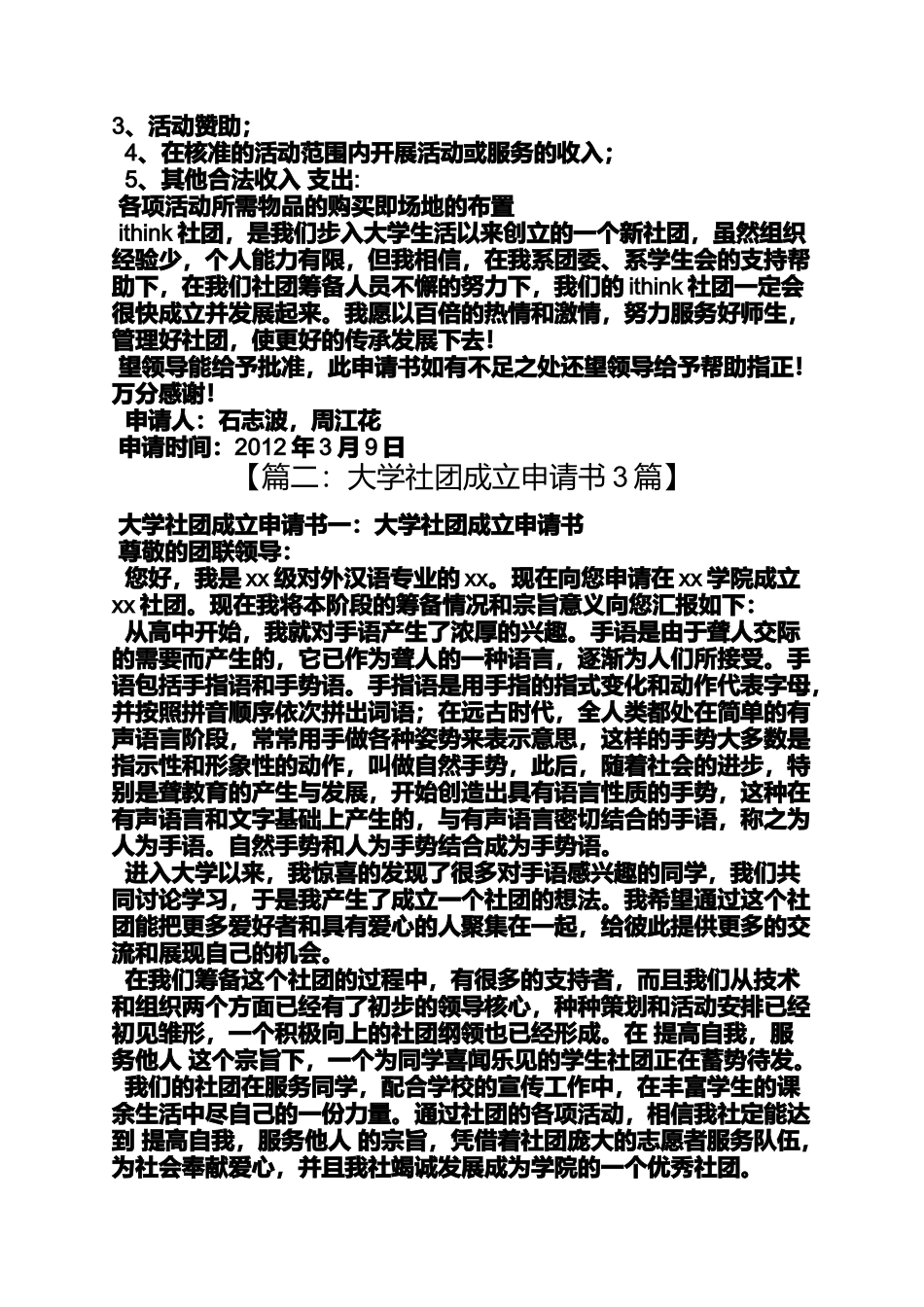 3、活动赞助；
4、在核准的活动范围内开展活动或服务的收入；
5、其他合法收入 支出:
各项活动所需物品的购买即场地的布置
ithink 社团，是我们步入大学生活以来创立的一个新社团，虽然组织经验少，个人能力有限，但我相信，在我系团委、系学生会的支持帮助下，在我们社团筹备人员不懈的努力下，我们的 ithink 社团一定会很快成立并发展起来。我愿以百倍的热情和激情，努力服务好师生，管理好社团，使更好的传承发展下去！
望领导能给予批准，此申请书如有不足之处还望领导给予帮助指正！万分感谢！
申请人：石志波，周江花
申请时间：2012 年 3 月 9 日
【篇二：大学社团成立申请书 3 篇】

大学社团成立申请书一：大学社团成立申请书
尊敬的团联领导：
您好，我是 xx 级对外汉语专业的 xx。现在向您申请在 xx 学院成立 xx 社团。现在我将本阶段的筹备情况和宗旨意义向您汇报如下：
从高中开始，我就对手语产生了浓厚的兴趣。手语是由于聋人交际的需要而产生的，它已作为聋人的一种语言，逐渐为人们所接受。手语包括手指语和手势语。手指语是用手指的指式变化和动作代表字母，并按照拼音顺序依次拼出词语；在远古时代，全人类都处在简单的有声语言阶段，常常用手做各种姿势来表示意思，这样的手势大多数是指示性和形象性的动作，叫做自然手势，此后，随着社会的进步，特别是聋教育的产生与发展，开始创造出具有语言性质的手势，这种在有声语言和文字基础上产生的，与有声语言密切结合的手语，称之为人为手语。自然手势和人为手势结合成为手势语。
进入大学以来，我惊喜的发现了很多对手语感兴趣的同学，我们共同讨论学习，于是我产生了成立一个社团的想法。我希望通过这个社团能把更多爱好者和具有爱心的人聚集在一起，给彼此提供更多的交流和展现自己的机会。
在我们筹备这个社团的过程中，有很多的支持者，而且我们从技术和组织两个方面已经有了初步的领导核心，种种策划和活动安排已经初见雏形，一个积极向上的社团纲领也已经形成。在 提高自我，服务他人 这个宗旨下，一个为同学喜闻乐见的学生社团正在蓄势待发。
我们的社团在服务同学，配合学校的宣传工作中，在丰富学生的课余生活中尽自己的一份力量。通过社团的各项活动，相信我社定能达到 提高自我，服务他人 的宗旨，凭借着社团庞大的志愿者服务队伍，为社会奉献爱心，并且我社竭诚发展成为学院的一个优秀社团。